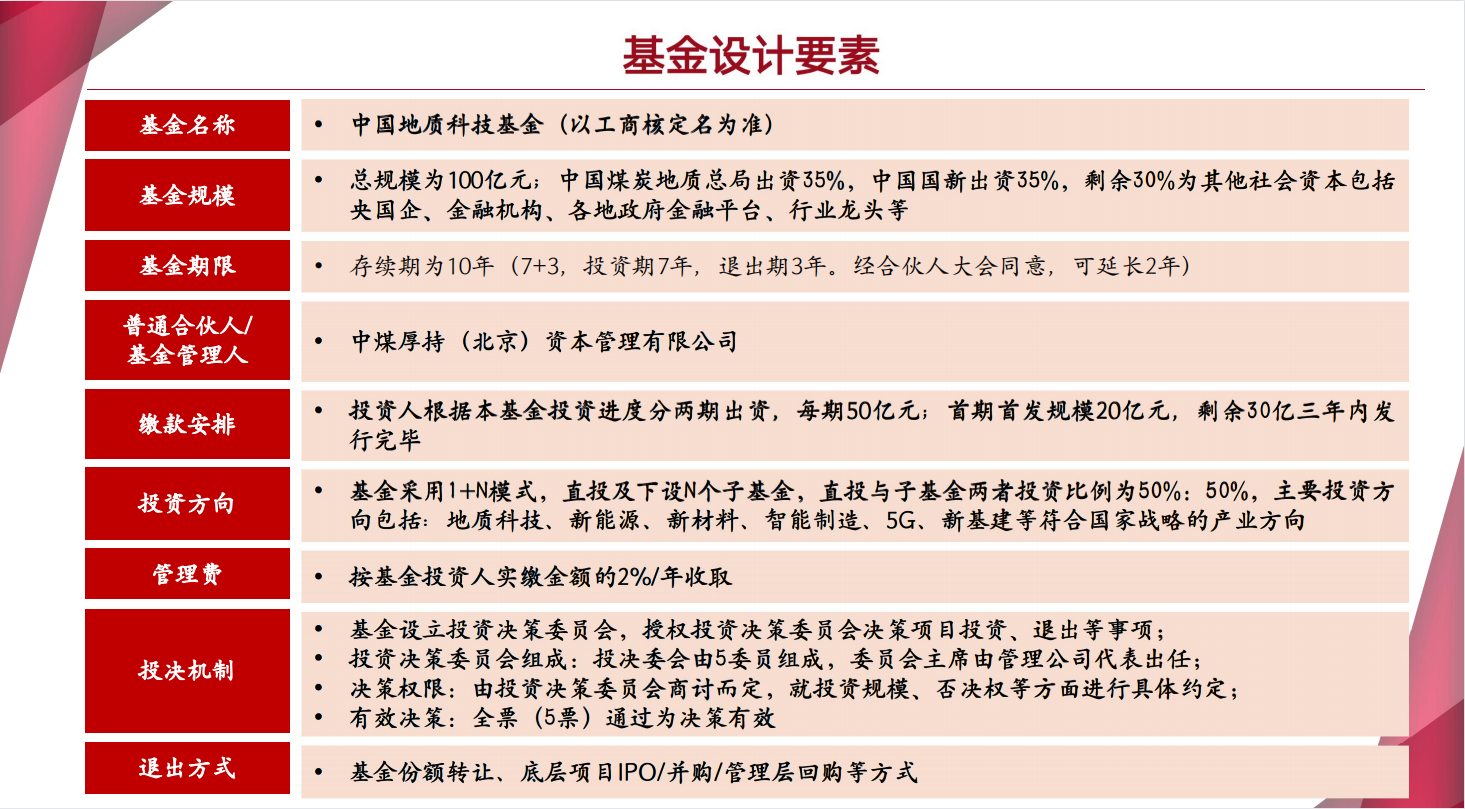 基金设计要素

| 基金名称 | • 中国地质科技基金（以工商核定名为准） |
|---|---|
| 基金规模 | • 总规模为100亿元；中国煤炭地质总局出资35%，中国国新出资35%，剩余30%为其他社会资本包括央国企、金融机构、各地政府金融平台、行业龙头等 |
| 基金期限 | • 存续期为10年（7+3，投资期7年，退出期3年。经合伙人大会同意，可延长2年） |
| 普通合伙人/基金管理人 | • 中煤厚持（北京）资本管理有限公司 |
| 缴款安排 | • 投资人根据本基金投资进度分两期出资，每期50亿元；首期首发规模20亿元，剩余30亿三年内发行完毕 |
| 投资方向 | • 基金采用1+N模式，直投及下设N个子基金，直投与子基金两者投资比例为50%：50%，主要投资方向包括：地质科技、新能源、新材料、智能制造、5G、新基建等符合国家战略的产业方向 |
| 管理费 | • 按基金投资人实缴金额的2%/年收取 |
| 投决机制 | • 基金设立投资决策委员会，授权投资决策委员会决策项目投资、退出等事项；<br>• 投资决策委员会组成：投决委会由5委员组成，委员会主席由管理公司代表出任；<br>• 决策权限：由投资决策委员会商讨而定，就投资规模、否决权等方面进行具体约定；<br>• 有效决策：全票（5票）通过为决策有效 |
| 退出方式 | • 基金份额转让、底层项目IPO/并购/管理层回购等方式 |